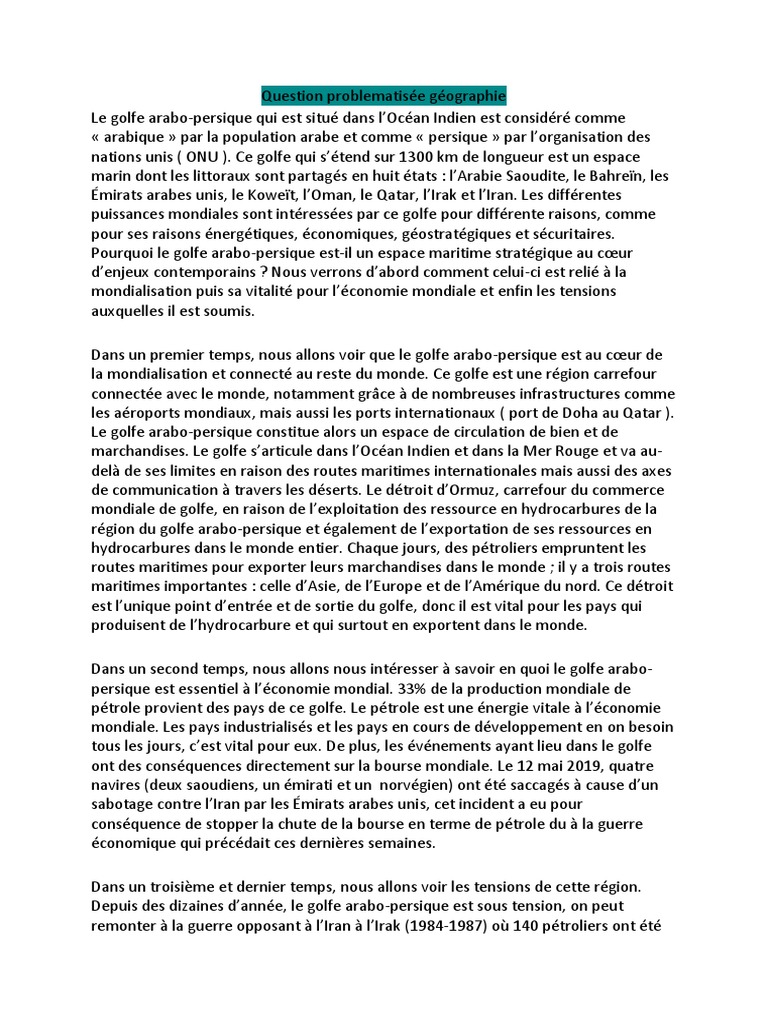 Question problematisée géographie

Le golfe arabo-persique qui est situé dans l'Océan Indien est considéré comme « arabique » par la population arabe et comme « persique » par l'organisation des nations unis ( ONU ). Ce golfe qui s'étend sur 1300 km de longueur est un espace marin dont les littoraux sont partagés en huit états : l'Arabie Saoudite, le Bahreïn, les Émirats arabes unis, le Koweït, l'Oman, le Qatar, l'Irak et l'Iran. Les différentes puissances mondiales sont intéressées par ce golfe pour différente raisons, comme pour ses raisons énergétiques, économiques, géostratégiques et sécuritaires. Pourquoi le golfe arabo-persique est-il un espace maritime stratégique au cœur d'enjeux contemporains ? Nous verrons d'abord comment celui-ci est relié à la mondialisation puis sa vitalité pour l'économie mondiale et enfin les tensions auxquelles il est soumis.

Dans un premier temps, nous allons voir que le golfe arabo-persique est au cœur de la mondialisation et connecté au reste du monde. Ce golfe est une région carrefour connectée avec le monde, notamment grâce à de nombreuses infrastructures comme les aéroports mondiaux, mais aussi les ports internationaux ( port de Doha au Qatar ). Le golfe arabo-persique constitue alors un espace de circulation de bien et de marchandises. Le golfe s'articule dans l'Océan Indien et dans la Mer Rouge et va au-delà de ses limites en raison des routes maritimes internationales mais aussi des axes de communication à travers les déserts. Le détroit d'Ormuz, carrefour du commerce mondiale de golfe, en raison de l'exploitation des ressource en hydrocarbures de la région du golfe arabo-persique et également de l'exportation de ses ressources en hydrocarbures dans le monde entier. Chaque jours, des pétroliers empruntent les routes maritimes pour exporter leurs marchandises dans le monde ; il y a trois routes maritimes importantes : celle d'Asie, de l'Europe et de l'Amérique du nord. Ce détroit est l'unique point d'entrée et de sortie du golfe, donc il est vital pour les pays qui produisent de l'hydrocarbure et qui surtout en exportent dans le monde.

Dans un second temps, nous allons nous intéresser à savoir en quoi le golfe arabo-persique est essentiel à l'économie mondial. 33% de la production mondiale de pétrole provient des pays de ce golfe. Le pétrole est une énergie vitale à l'économie mondiale. Les pays industrialisés et les pays en cours de développement en on besoin tous les jours, c'est vital pour eux. De plus, les événements ayant lieu dans le golfe ont des conséquences directement sur la bourse mondiale. Le 12 mai 2019, quatre navires (deux saoudiens, un émirati et un norvégien) ont été saccagés à cause d'un sabotage contre l'Iran par les Émirats arabes unis, cet incident a eu pour conséquence de stopper la chute de la bourse en terme de pétrole du à la guerre économique qui précédait ces dernières semaines.

Dans un troisième et dernier temps, nous allons voir les tensions de cette région. Depuis des dizaines d'année, le golfe arabo-persique est sous tension, on peut remonter à la guerre opposant à l'Iran à l'Irak (1984-1987) où 140 pétroliers ont été